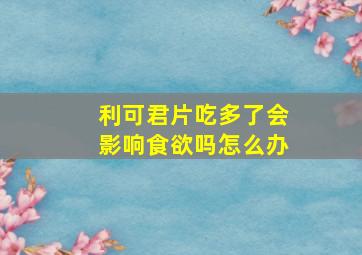 利可君片吃多了会影响食欲吗怎么办